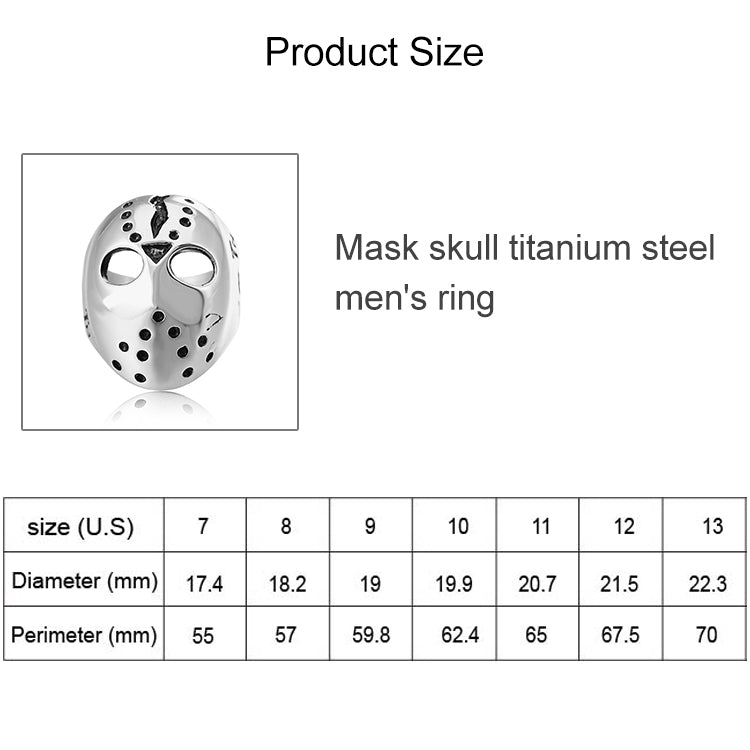 Product Size

Mask skull titanium steel men's ring

| size (U.S) | 7 | 8 | 9 | 10 | 11 | 12 | 13 |
|---|---|---|---|---|---|---|---|
| Diameter (mm) | 17.4 | 18.2 | 19 | 19.9 | 20.7 | 21.5 | 22.3 |
| Perimeter (mm) | 55 | 57 | 59.8 | 62.4 | 65 | 67.5 | 70 |